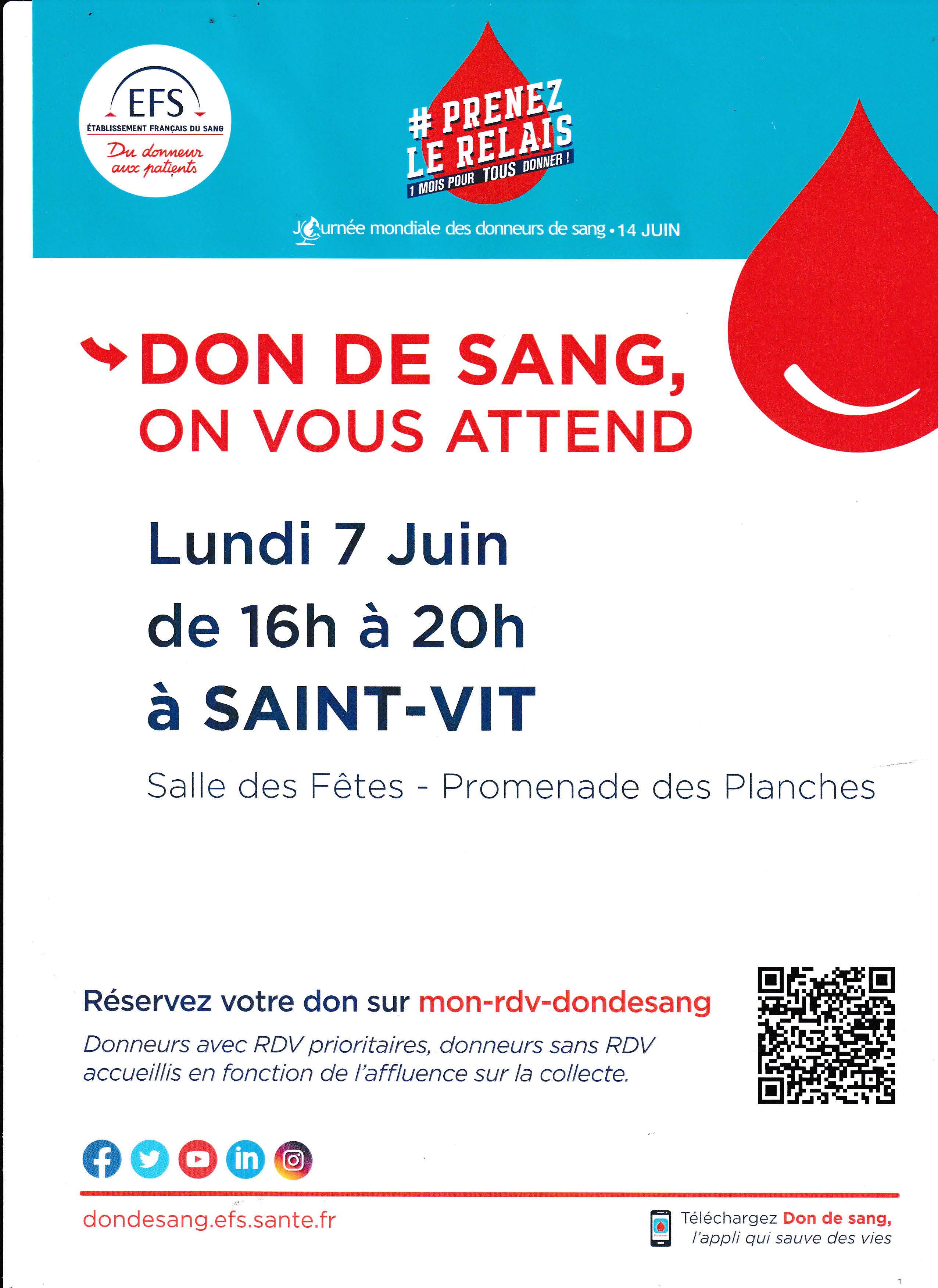 EFS
ÉTABLISSEMENT FRANÇAIS DU SANG
Du donneur aux patients

# PRENEZ LE RELAIS
1 MOIS POUR TOUS DONNER !

Journée mondiale des donneurs de sang • 14 JUIN

DON DE SANG, ON VOUS ATTEND

Lundi 7 Juin
de 16h à 20h
à SAINT-VIT

Salle des Fêtes - Promenade des Planches

Réservez votre don sur mon-rdv-dondesang

Donneurs avec RDV prioritaires, donneurs sans RDV accueillis en fonction de l'affluence sur la collecte.

dondesang.efs.sante.fr

Téléchargez Don de sang,
l'appli qui sauve des vies

1